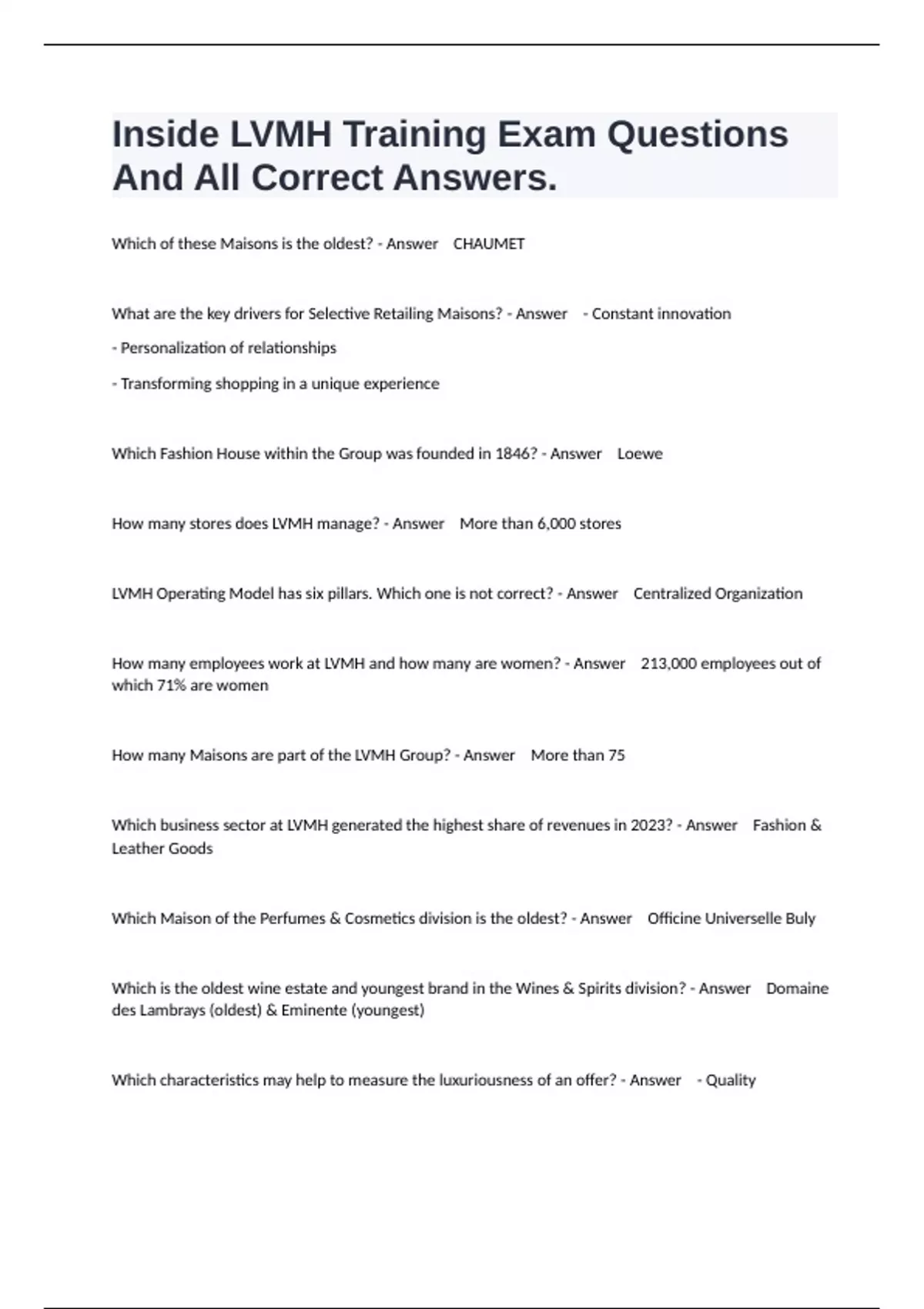 Inside LVMH Training Exam Questions And All Correct Answers.

Which of these Maisons is the oldest? - Answer CHAUMET

What are the key drivers for Selective Retailing Maisons? - Answer - Constant innovation

- Personalization of relationships

- Transforming shopping in a unique experience

Which Fashion House within the Group was founded in 1846? - Answer Loewe

How many stores does LVMH manage? - Answer More than 6,000 stores

LVMH Operating Model has six pillars. Which one is not correct? - Answer Centralized Organization

How many employees work at LVMH and how many are women? - Answer 213,000 employees out of which 71% are women

How many Maisons are part of the LVMH Group? - Answer More than 75

Which business sector at LVMH generated the highest share of revenues in 2023? - Answer Fashion & Leather Goods

Which Maison of the Perfumes & Cosmetics division is the oldest? - Answer Officine Universelle Buly

Which is the oldest wine estate and youngest brand in the Wines & Spirits division? - Answer Domaine des Lambrays (oldest) & Eminente (youngest)

Which characteristics may help to measure the luxuriousness of an offer? - Answer - Quality